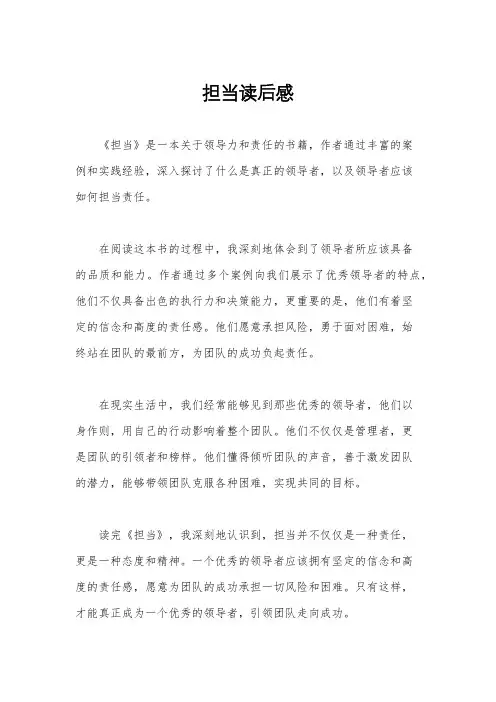 担当读后感

《担当》是一本关于领导力和责任的书籍，作者通过丰富的案例和实践经验，深入探讨了什么是真正的领导者，以及领导者应该如何担当责任。

在阅读这本书的过程中，我深刻地体会到了领导者所应该具备的品质和能力。作者通过多个案例向我们展示了优秀领导者的特点，他们不仅具备出色的执行力和决策能力，更重要的是，他们有着坚定的信念和高度的责任感。他们愿意承担风险，勇于面对困难，始终站在团队的最前方，为团队的成功负起责任。

在现实生活中，我们经常能够见到那些优秀的领导者，他们以身作则，用自己的行动影响着整个团队。他们不仅仅是管理者，更是团队的引领者和榜样。他们懂得倾听团队的声音，善于激发团队的潜力，能够带领团队克服各种困难，实现共同的目标。

读完《担当》，我深刻地认识到，担当并不仅仅是一种责任，更是一种态度和精神。一个优秀的领导者应该拥有坚定的信念和高度的责任感，愿意为团队的成功承担一切风险和困难。只有这样，才能真正成为一个优秀的领导者，引领团队走向成功。